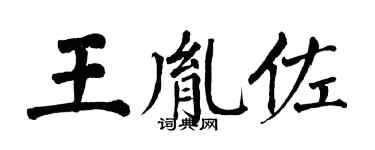 王胤佐

词典网